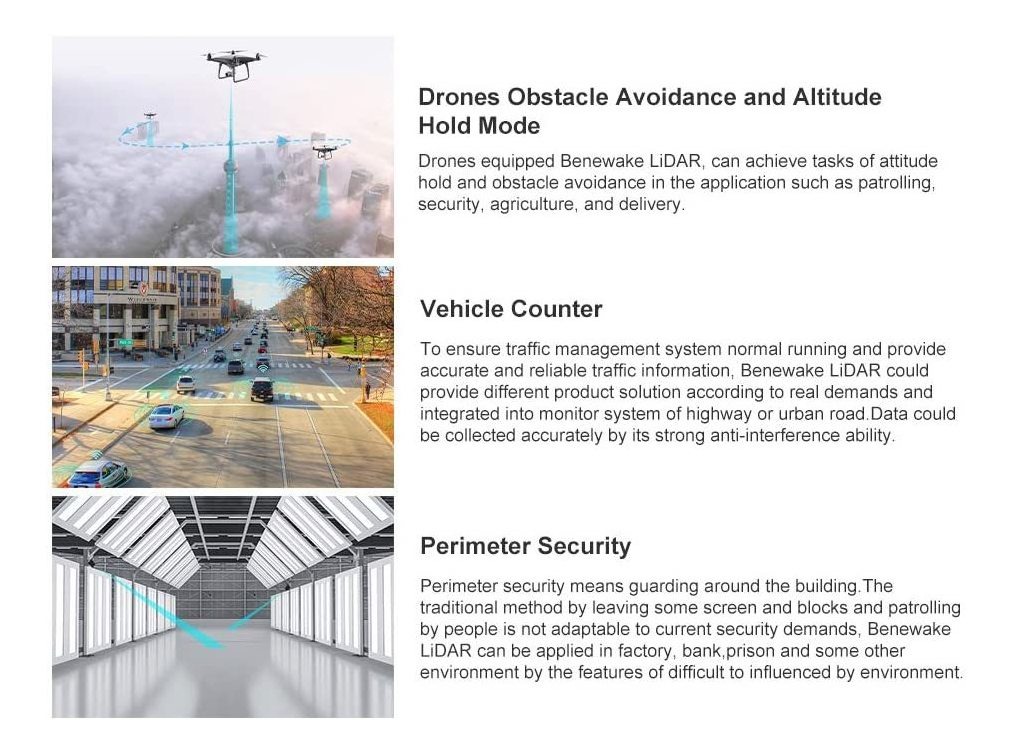 Drones Obstacle Avoidance and Altitude Hold Mode

Drones equipped Benewake LiDAR, can achieve tasks of attitude hold and obstacle avoidance in the application such as patrolling, security, agriculture, and delivery.

Vehicle Counter

To ensure traffic management system normal running and provide accurate and reliable traffic information, Benewake LiDAR could provide different product solution according to real demands and integrated into monitor system of highway or urban road.Data could be collected accurately by its strong anti-interference ability.

Perimeter Security

Perimeter security means guarding around the building.The traditional method by leaving some screen and blocks and patrolling by people is not adaptable to current security demands, Benewake LiDAR can be applied in factory, bank,prison and some other environment by the features of difficult to influenced by environment.